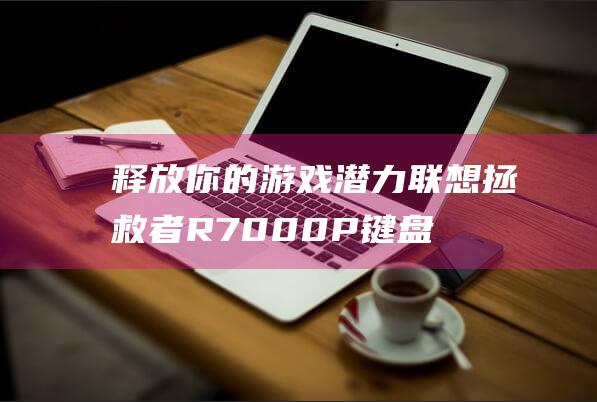 释放你的游戏潜力联想拯救者R7000P键盘